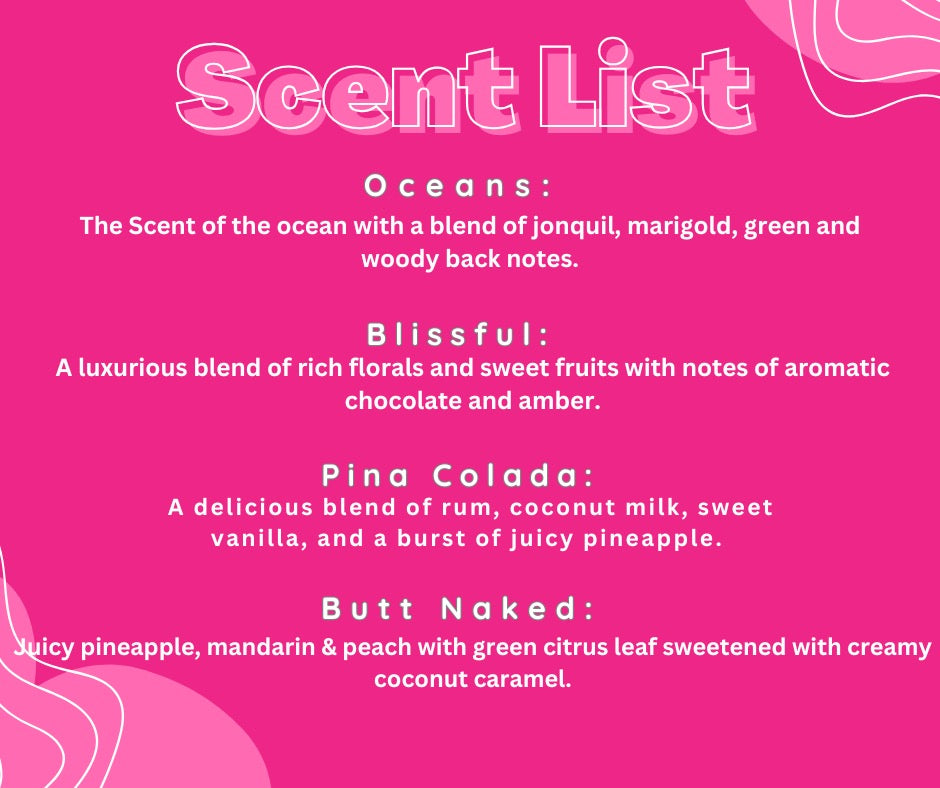 Scent List

Oceans:
The Scent of the ocean with a blend of jonquil, marigold, green and woody back notes.

Blissful:
A luxurious blend of rich florals and sweet fruits with notes of aromatic chocolate and amber.

Pina Colada:
A delicious blend of rum, coconut milk, sweet vanilla, and a burst of juicy pineapple.

Butt Naked:
Juicy pineapple, mandarin & peach with green citrus leaf sweetened with creamy coconut caramel.